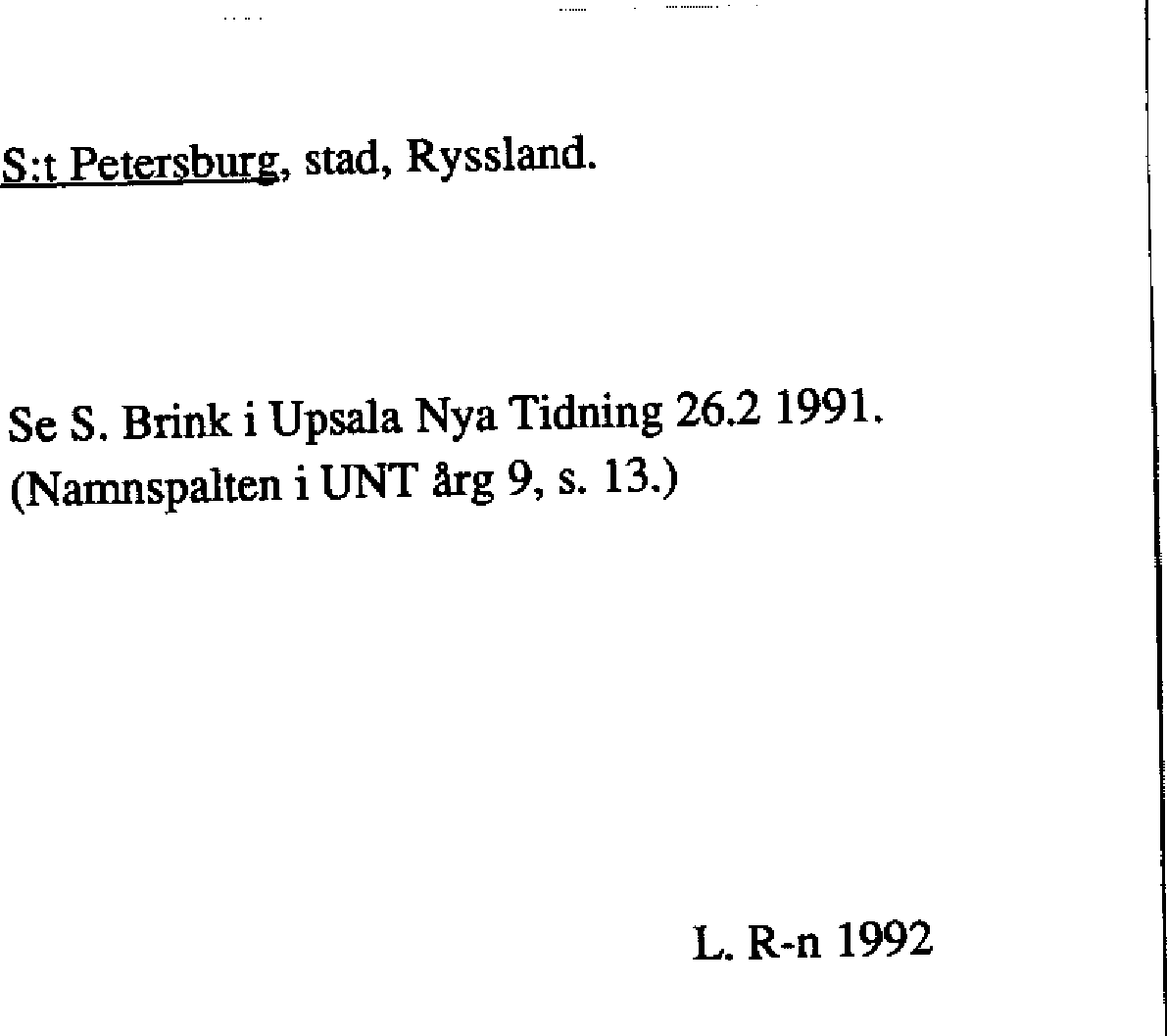 S:t Petersburg, stad, Ryssland.

Se S. Brink i Upsala Nya Tidning 26.2 1991.
(Namnspalten i UNT årg 9, s. 13.)

L. R-n 1992